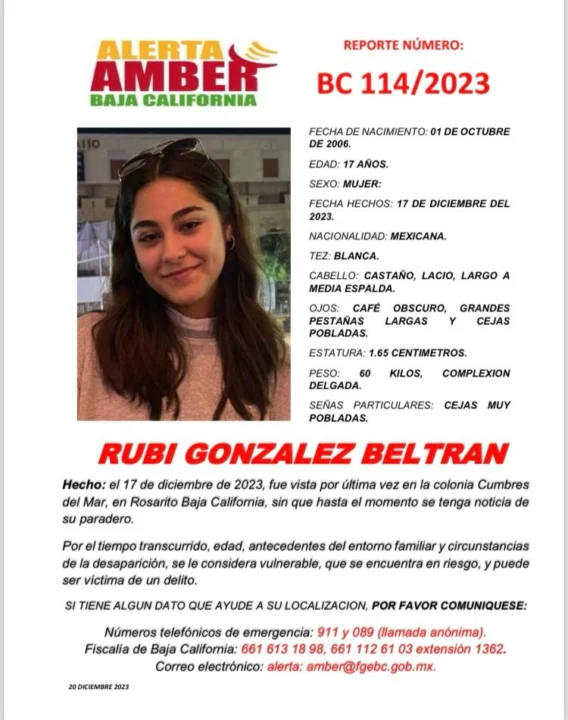 ALERTA
AMBER
BAJA CALIFORNIA

REPORTE NÚMERO:
BC 114/2023

FECHA DE NACIMIENTO: 01 DE OCTUBRE DE 2006.

EDAD: 17 AÑOS.

SEXO: MUJER:

FECHA HECHOS: 17 DE DICIEMBRE DEL 2023.

NACIONALIDAD: MEXICANA.

TEZ: BLANCA.

CABELLO: CASTAÑO, LACIO, LARGO A MEDIA ESPALDA.

OJOS: CAFÉ OBSCURO, GRANDES PESTAÑAS LARGAS Y CEJAS POBLADAS.

ESTATURA: 1.65 CENTIMETROS.

PESO: 60 KILOS, COMPLEXION DELGADA.

SEÑAS PARTICULARES: CEJAS MUY POBLADAS.

RUBI GONZALEZ BELTRAN

Hecho: el 17 de diciembre de 2023, fue vista por última vez en la colonia Cumbres del Mar, en Rosarito Baja California, sin que hasta el momento se tenga noticia de su paradero.

Por el tiempo transcurrido, edad, antecedentes del entorno familiar y circunstancias de la desaparición, se le considera vulnerable, que se encuentra en riesgo, y puede ser víctima de un delito.

SI TIENE ALGUN DATO QUE AYUDE A SU LOCALIZACION, POR FAVOR COMUNIQUESE:

Números telefónicos de emergencia: 911 y 089 (llamada anónima).
Fiscalía de Baja California: 661 613 18 98, 661 112 61 03 extensión 1362.
Correo electrónico: alerta: amber@fgebc.gob.mx.

20 DICIEMBRE 2023